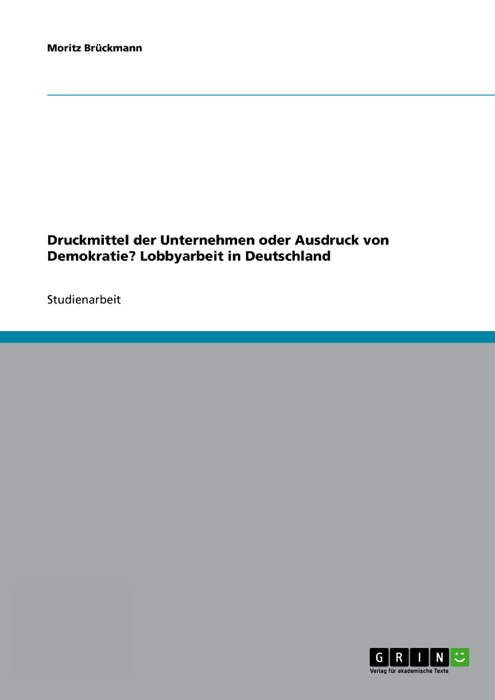 Moritz Brückmann

Druckmittel der Unternehmen oder Ausdruck von Demokratie? Lobbyarbeit in Deutschland

Studienarbeit

GRIN

Verlag für akademische Texte